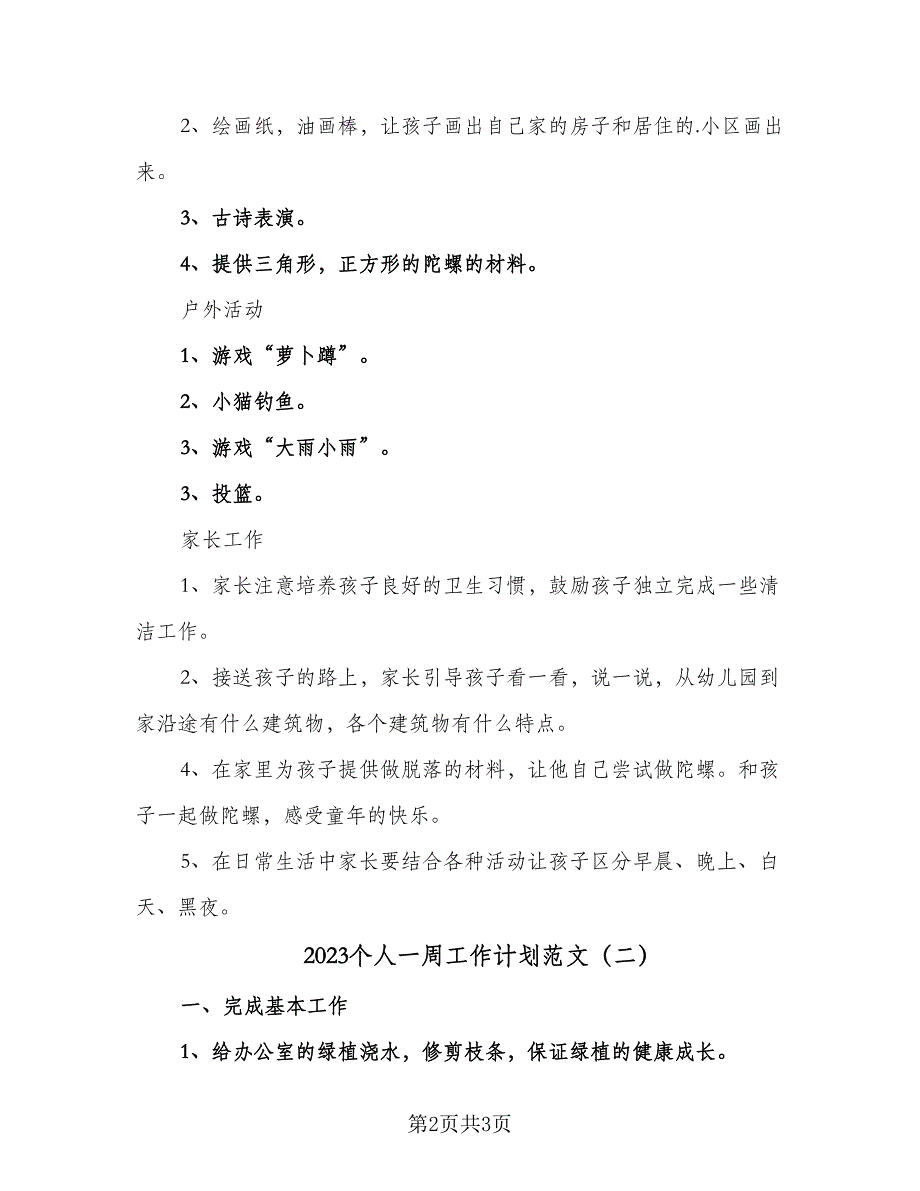 2、绘画纸，油画棒，让孩子画出自己家的房子和居住的.小区画出来。

3、古诗表演。

4、提供三角形，正方形的陀螺的材料。

户外活动

1、游戏“萝卜蹲”。

2、小猫钓鱼。

3、游戏“大雨小雨”。

3、投篮。

家长工作

1、家长注意培养孩子良好的卫生习惯，鼓励孩子独立完成一些清洁工作。

2、接送孩子的路上，家长引导孩子看一看，说一说，从幼儿园到家沿途有什么建筑物，各个建筑物有什么特点。

4、在家里为孩子提供做脱落的材料，让他自己尝试做陀螺。和孩子一起做陀螺，感受童年的快乐。

5、在日常生活中家长要结合各种活动让孩子区分早晨、晚上、白天、黑夜。

2023个人一周工作计划范文（二）

一、完成基本工作

1、给办公室的绿植浇水，修剪枝条，保证绿植的健康成长。

第2页共3页